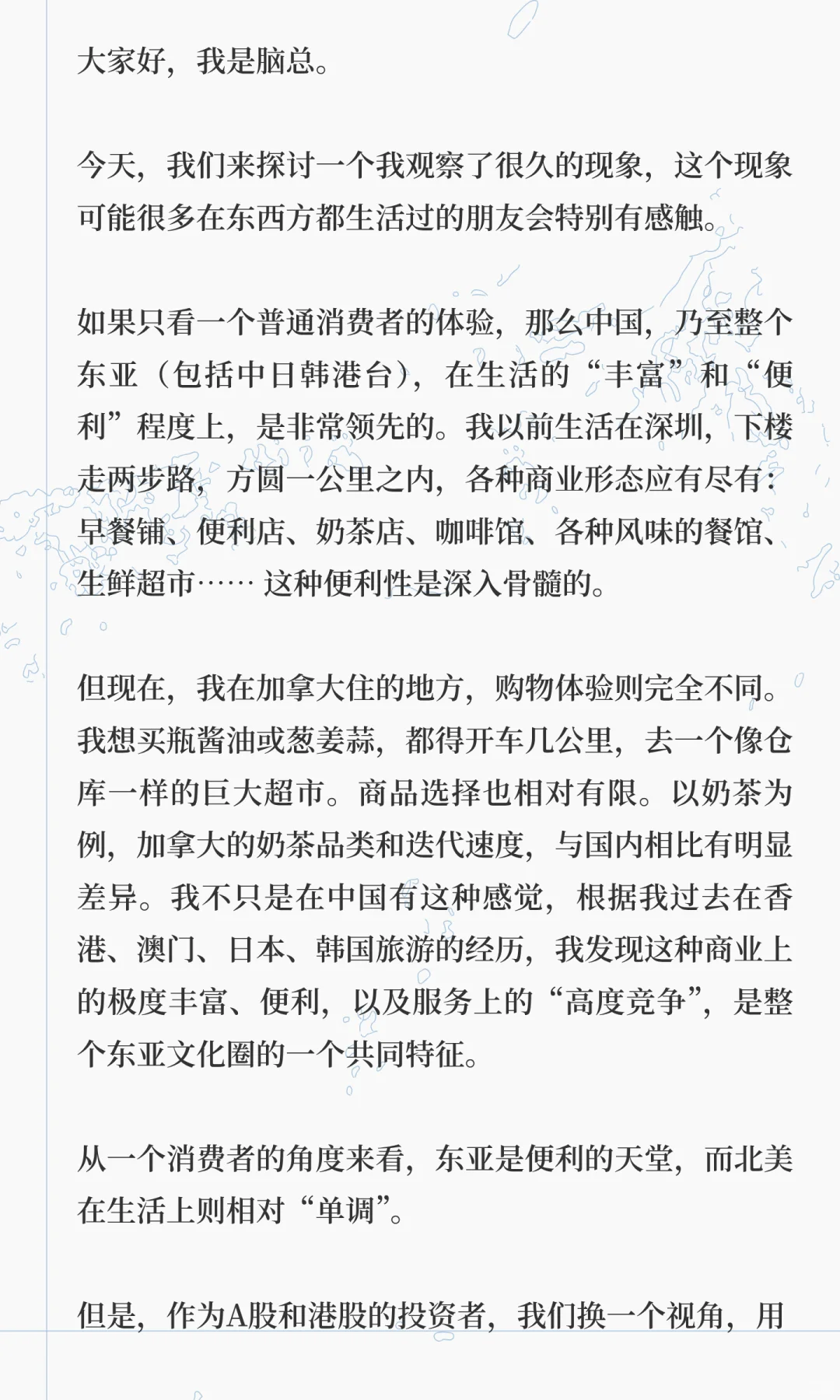 大家好，我是脑总。

今天，我们来探讨一个我观察了很久的现象，这个现象可能很多在东西方都生活过的朋友会特别有感触。

如果只看一个普通消费者的体验，那么中国，乃至整个东亚（包括中日韩港台），在生活的“丰富”和“便利”程度上，是非常领先的。我以前生活在深圳，下楼走两步路，方圆一公里之内，各种商业形态应有尽有：早餐铺、便利店、奶茶店、咖啡馆、各种风味的餐馆、生鲜超市…… 这种便利性是深入骨髓的。

但现在，我在加拿大住的地方，购物体验则完全不同。我想买瓶酱油或葱姜蒜，都得开车几公里，去一个像仓库一样的巨大超市。商品选择也相对有限。以奶茶为例，加拿大的奶茶品类和迭代速度，与国内相比有明显差异。我不只是在中国有这种感觉，根据我过去在香港、澳门、日本、韩国旅游的经历，我发现这种商业上的极度丰富、便利，以及服务上的“高度竞争”，是整个东亚文化圈的一个共同特征。

从一个消费者的角度来看，东亚是便利的天堂，而北美在生活上则相对“单调”。

但是，作为A股和港股的投资者，我们换一个视角，用